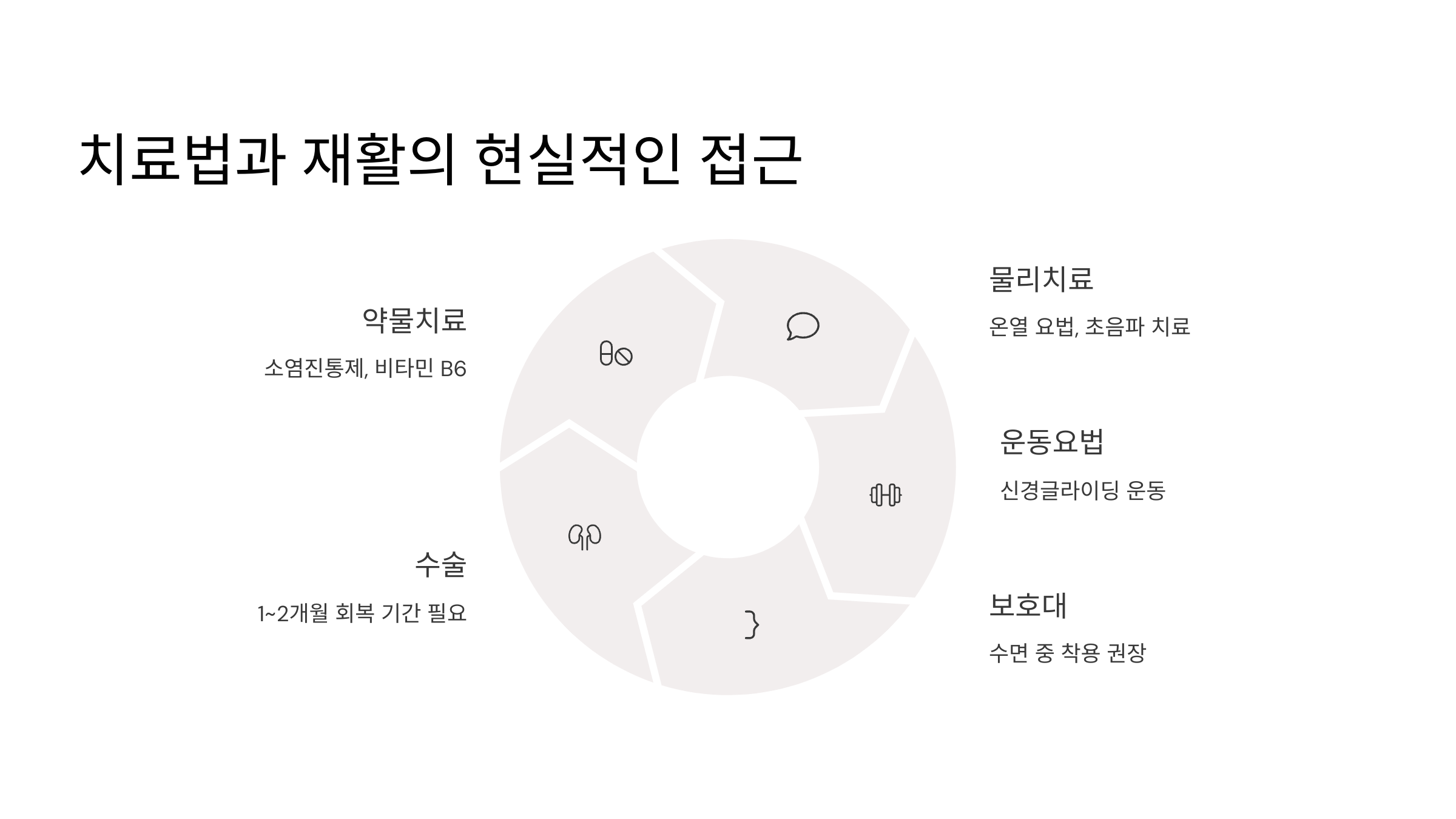 치료법과 재활의 현실적인 접근

약물치료

소염진통제, 비타민 B6

수술

1~2개월 회복 기간 필요

물리치료

온열 요법, 초음파 치료

운동요법

신경글라이딩 운동

보호대

수면 중 착용 권장